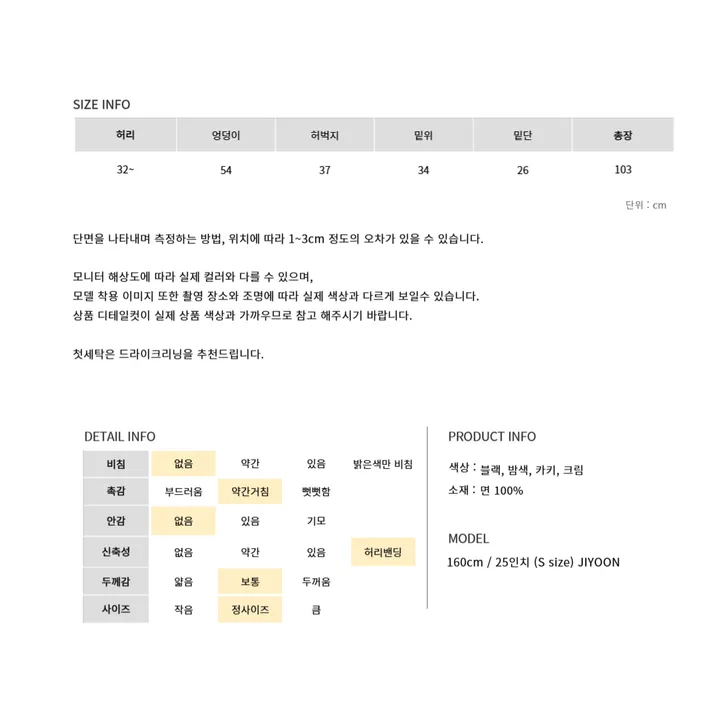 SIZE INFO

| 허리 | 엉덩이 | 허벅지 | 밑위 | 밑단 | 총장 |
|---|---|---|---|---|---|
| 32~ | 54 | 37 | 34 | 26 | 103 |

단위 : cm

단면을 나타내며 측정하는 방법, 위치에 따라 1~3cm 정도의 오차가 있을 수 있습니다.

모니터 해상도에 따라 실제 컬러와 다를 수 있으며,
모델 착용 이미지 또한 촬영 장소와 조명에 따라 실제 색상과 다르게 보일수 있습니다.
상품 디테일컷이 실제 상품 색상과 가까우므로 참고 해주시기 바랍니다.

첫세탁은 드라이크리닝을 추천드립니다.

DETAIL INFO

| 비침 | 없음 | 약간 | 있음 | 밝은색만 비침 |
|---|---|---|---|---|
| 촉감 | 부드러움 | 약간거침 | 뻣뻣함 | |
| 안감 | 없음 | 있음 | 기모 | |
| 신축성 | 없음 | 약간 | 있음 | 허리밴딩 |
| 두께감 | 얇음 | 보통 | 두꺼움 | |
| 사이즈 | 작음 | 정사이즈 | 큼 | |

PRODUCT INFO

색상 : 블랙, 밤색, 카키, 크림
소재 : 면 100%

MODEL

160cm / 25인치 (S size) JIYOON